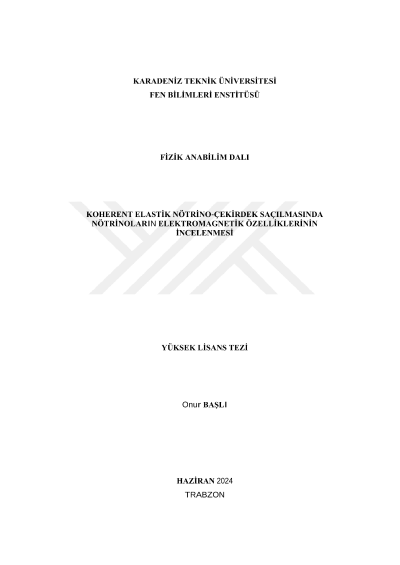 KARADENİZ TEKNİK ÜNİVERSİTESİ
FEN BİLİMLERİ ENSTİTÜSÜ

FİZİK ANABİLİM DALI

KOHERENT ELASTİK NÖTRİNO-ÇEKİRDEK SAÇILMASINDA NÖTRİNOLARIN ELEKTROMAGNETİK ÖZELLİKLERİNİN İNCELENMESİ

YÜKSEK LİSANS TEZİ

Onur BAŞLI

HAZİRAN 2024
TRABZON